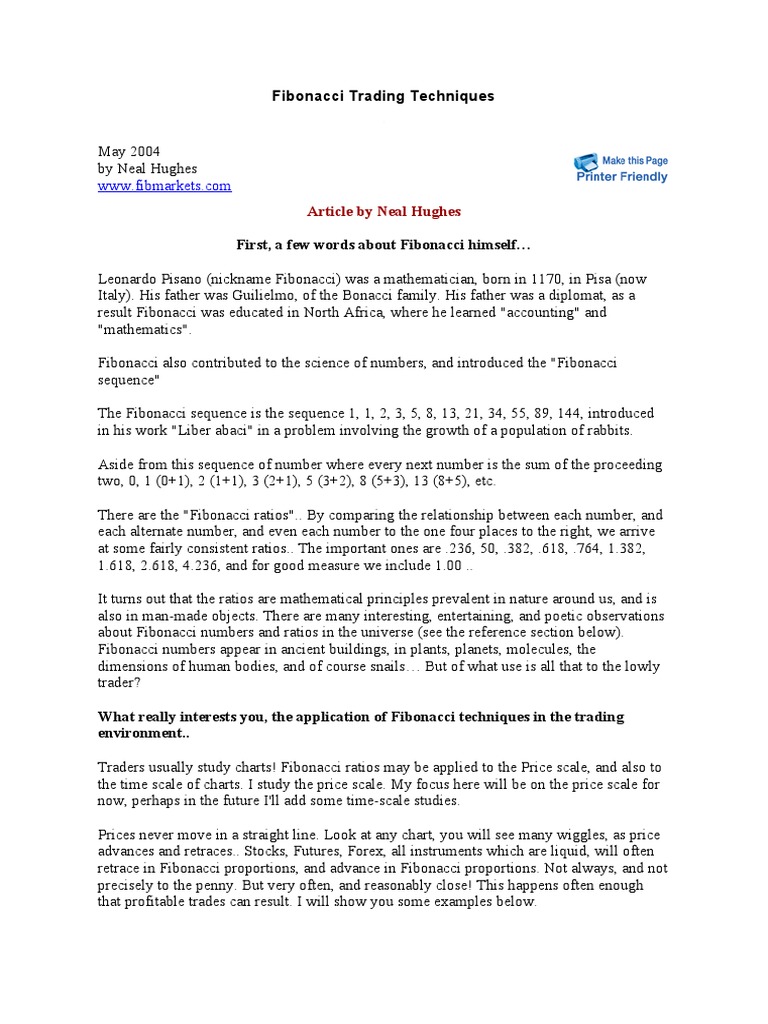 Fibonacci Trading Techniques

May 2004
by Neal Hughes
www.fibmarkets.com

Make this Page Printer Friendly

Article by Neal Hughes

First, a few words about Fibonacci himself…

Leonardo Pisano (nickname Fibonacci) was a mathematician, born in 1170, in Pisa (now Italy). His father was Guilielmo, of the Bonacci family. His father was a diplomat, as a result Fibonacci was educated in North Africa, where he learned "accounting" and "mathematics".

Fibonacci also contributed to the science of numbers, and introduced the "Fibonacci sequence"

The Fibonacci sequence is the sequence 1, 1, 2, 3, 5, 8, 13, 21, 34, 55, 89, 144, introduced in his work "Liber abaci" in a problem involving the growth of a population of rabbits.

Aside from this sequence of number where every next number is the sum of the proceeding two, 0, 1 (0+1), 2 (1+1), 3 (2+1), 5 (3+2), 8 (5+3), 13 (8+5), etc.

There are the "Fibonacci ratios".. By comparing the relationship between each number, and each alternate number, and even each number to the one four places to the right, we arrive at some fairly consistent ratios.. The important ones are .236, 50, .382, .618, .764, 1.382, 1.618, 2.618, 4.236, and for good measure we include 1.00 ..

It turns out that the ratios are mathematical principles prevalent in nature around us, and is also in man-made objects. There are many interesting, entertaining, and poetic observations about Fibonacci numbers and ratios in the universe (see the reference section below). Fibonacci numbers appear in ancient buildings, in plants, planets, molecules, the dimensions of human bodies, and of course snails… But of what use is all that to the lowly trader?

What really interests you, the application of Fibonacci techniques in the trading environment..

Traders usually study charts! Fibonacci ratios may be applied to the Price scale, and also to the time scale of charts. I study the price scale. My focus here will be on the price scale for now, perhaps in the future I'll add some time-scale studies.

Prices never move in a straight line. Look at any chart, you will see many wiggles, as price advances and retraces.. Stocks, Futures, Forex, all instruments which are liquid, will often retrace in Fibonacci proportions, and advance in Fibonacci proportions. Not always, and not precisely to the penny. But very often, and reasonably close! This happens often enough that profitable trades can result. I will show you some examples below.